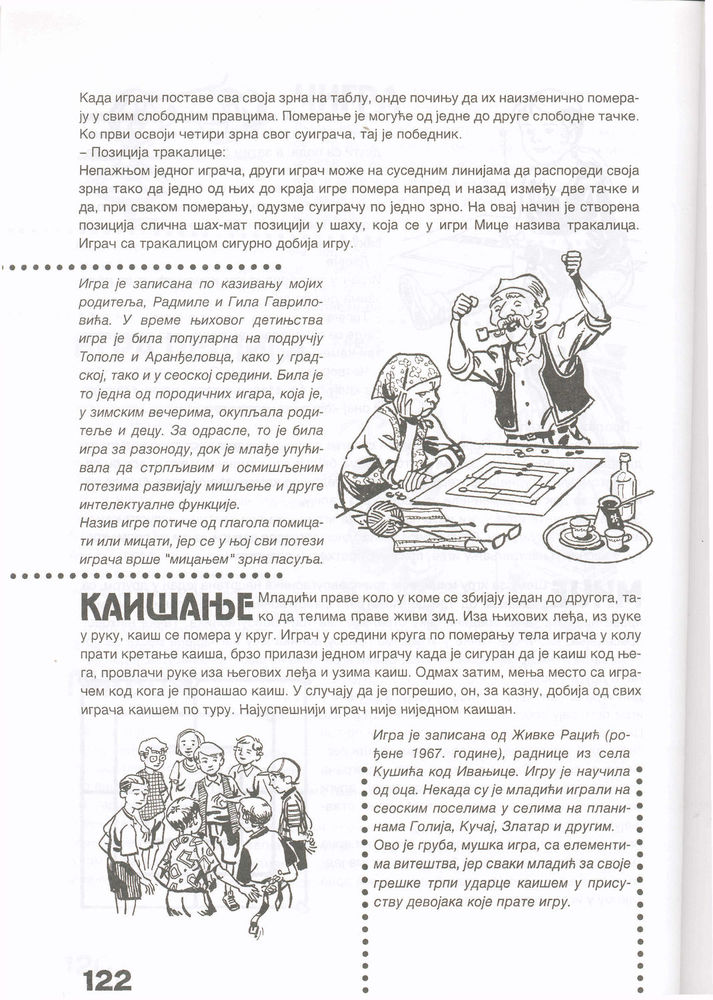 Када играчи поставе сва своја зрна на таблу, онде почињу да их наизменично померају у свим слободним правцима. Померање је могуће од једне до друге слободне тачке. Ко први освоји четири зрна свог суиграча, тај је победник.
– Позиција тракалице:
Непажњом једног играча, други играч може на суседним линијама да распореди своја зрна тако да једно од њих до краја игре помера напред и назад између две тачке и да, при сваком померању, одузме суиграчу по једно зрно. На овај начин је створена позиција слична шах-мат позицији у шаху, која се у игри Мице назива тракалица. Играч са тракалицом сигурно добија игру.

Игра је записана по казивању мојих родитеља, Радмиле и Гила Гавриловића. У време њиховог детињства игра је била популарна на подручју Тополе и Аранђеловца, како у градској, тако и у сеоској средини. Била је то једна од породичних игара, која је, у зимским вечерима, окупљала родитеље и децу. За одрасле, то је била игра за разоноду, док је млађе упућивала да стрпљивим и осмишљеним потезима развијају мишљење и друге интелектуалне функције.
Назив игре потиче од глагола помицати или мицати, јер се у њој сви потези играча врше "мицањем" зрна пасуља.

КАИШАЊЕ Младићи праве коло у коме се збијају један до другога, тако да телима праве живи зид. Иза њихових леђа, из руке у руку, каиш се помера у круг. Играч у средини круга по померању тела играча у колу прати кретање каиша, брзо прилази једном играчу када је сигуран да је каиш код њега, провлачи руке иза његових леђа и узима каиш. Одмах затим, мења место са играчем код кога је пронашао каиш. У случају да је погрешио, он, за казну, добија од свих играча каишем по туру. Најуспешнији играч није ниједном каишан.

Игра је записана од Живке Рацић (рођене 1967. године), раднице из села Кушића код Ивањице. Игру је научила од оца. Некада су је младићи играли на сеоским поселима у селима на планинама Голија, Кучај, Златар и другим. Ово је груба, мушка игра, са елементима витештва, јер сваки младић за своје грешке трпи ударце каишем у присуству девојака које прате игру.

122